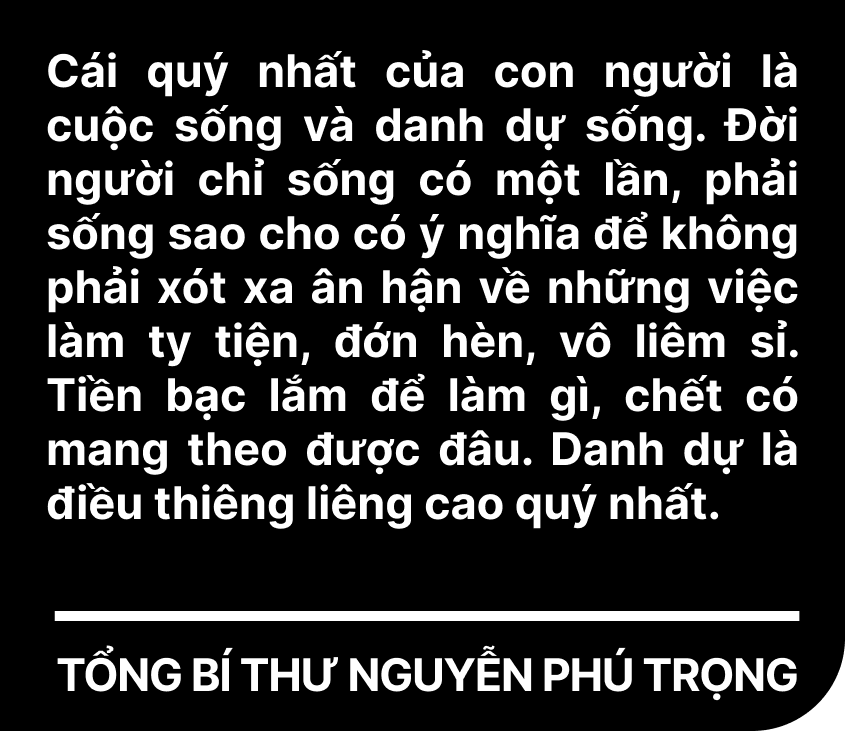 Cái quý nhất của con người là cuộc sống và danh dự sống. Đời người chỉ sống có một lần, phải sống sao cho có ý nghĩa để không phải xót xa ân hận về những việc làm ty tiện, đớn hèn, vô liêm sỉ. Tiền bạc lắm để làm gì, chết có mang theo được đâu. Danh dự là điều thiêng liêng cao quý nhất.

TỔNG BÍ THƯ NGUYỄN PHÚ TRỌNG